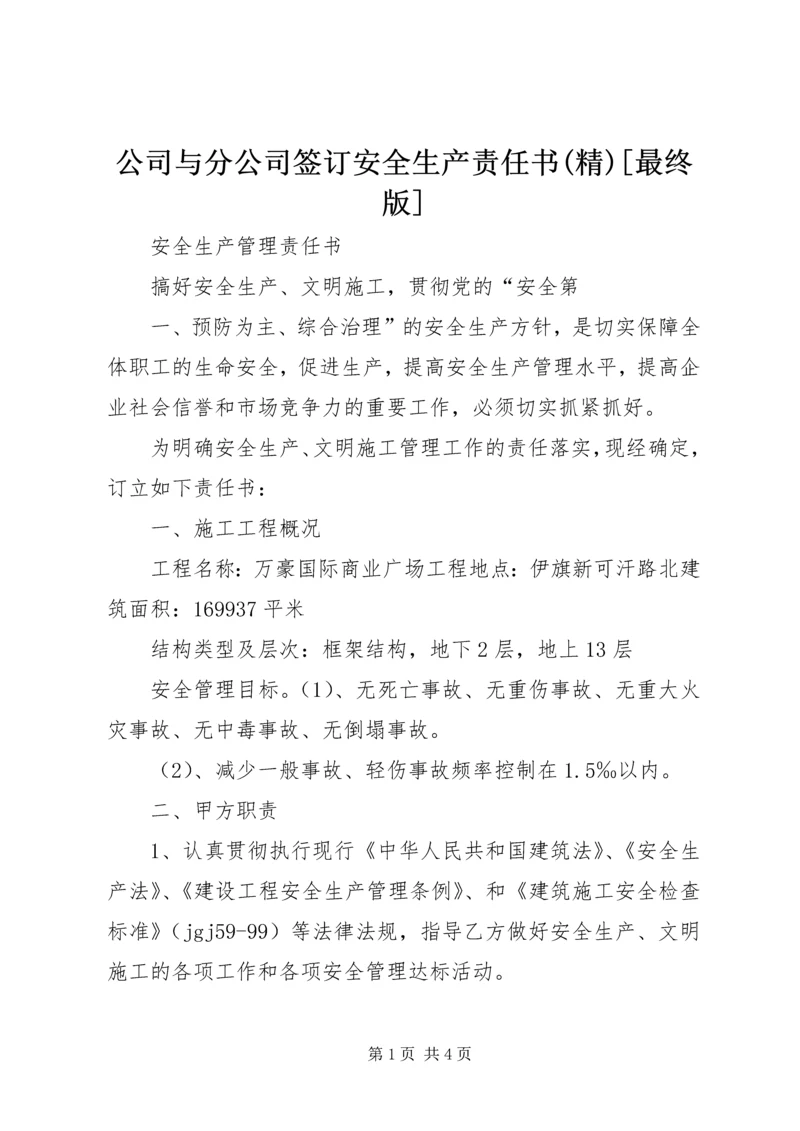 公司与分公司签订安全生产责任书(精)[最终版]

安全生产管理责任书

搞好安全生产、文明施工，贯彻党的“安全第

一、预防为主、综合治理”的安全生产方针，是切实保障全体职工的生命安全，促进生产，提高安全生产管理水平，提高企业社会信誉和市场竞争力的重要工作，必须切实抓紧抓好。

为明确安全生产、文明施工管理工作的责任落实，现经确定，订立如下责任书：

一、施工工程概况

工程名称：万豪国际商业广场工程地点：伊旗新可汗路北建筑面积：169937平米

结构类型及层次：框架结构，地下2层，地上13层

安全管理目标。(1)、无死亡事故、无重伤事故、无重大火灾事故、无中毒事故、无倒塌事故。

(2)、减少一般事故、轻伤事故频率控制在1.5‰以内。

二、甲方职责

1、认真贯彻执行现行《中华人民共和国建筑法》、《安全生产法》、《建设工程安全生产管理条例》、和《建筑施工安全检查标准》(jgj59-99)等法律法规，指导乙方做好安全生产、文明施工的各项工作和各项安全管理达标活动。

第1页 共4页